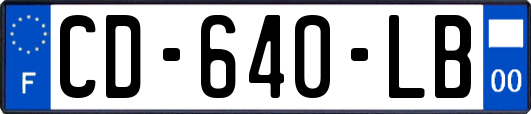 F

CD-640-LB

00